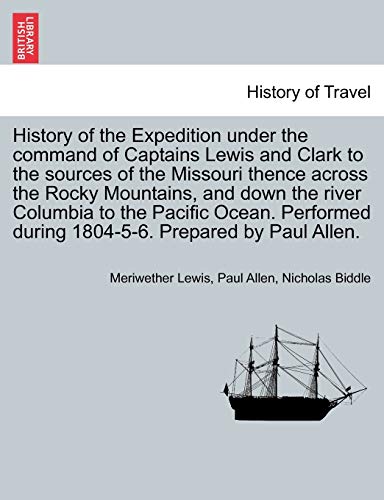 BRITISH LIBRARY

History of Travel

History of the Expedition under the command of Captains Lewis and Clark to the sources of the Missouri thence across the Rocky Mountains, and down the river Columbia to the Pacific Ocean. Performed during 1804-5-6. Prepared by Paul Allen.

Meriwether Lewis, Paul Allen, Nicholas Biddle